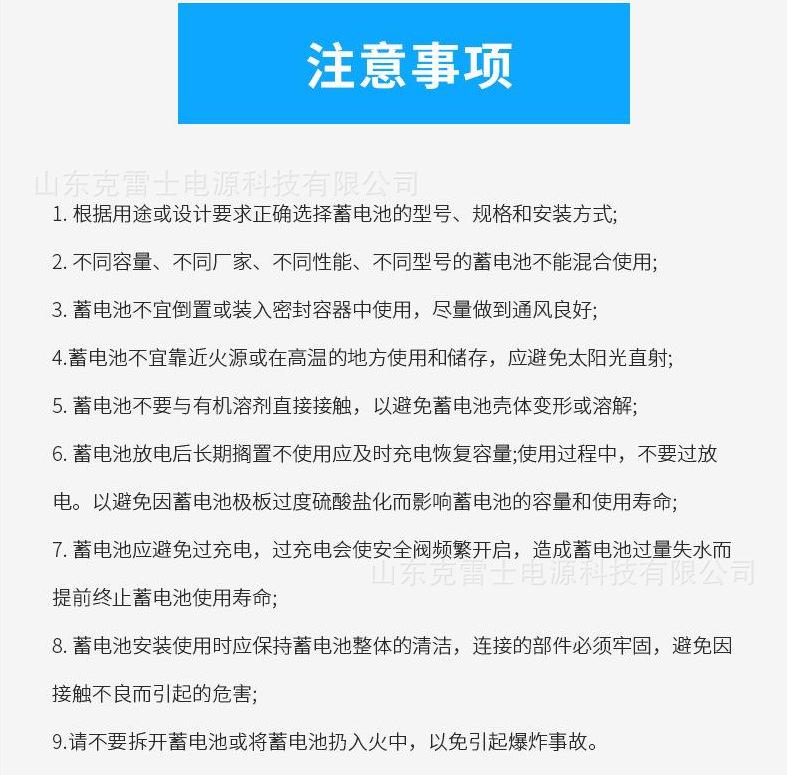 注意事项

山东克雷士电源科技有限公司

1. 根据用途或设计要求正确选择蓄电池的型号、规格和安装方式;

2. 不同容量、不同厂家、不同性能、不同型号的蓄电池不能混合使用;

3. 蓄电池不宜倒置或装入密封容器中使用，尽量做到通风良好;

4.蓄电池不宜靠近火源或在高温的地方使用和储存，应避免太阳光直射;

5. 蓄电池不要与有机溶剂直接接触，以避免蓄电池壳体变形或溶解;

6. 蓄电池放电后长期搁置不使用应及时充电恢复容量;使用过程中，不要过放电。以避免因蓄电池极板过度硫酸盐化而影响蓄电池的容量和使用寿命;

7. 蓄电池应避免过充电，过充电会使安全阀频繁开启，造成蓄电池过量失水而提前终止蓄电池使用寿命;

山东克雷士电源科技有限公司

8. 蓄电池安装使用时应保持蓄电池整体的清洁，连接的部件必须牢固，避免因接触不良而引起的危害;

9.请不要拆开蓄电池或将蓄电池扔入火中，以免引起爆炸事故。